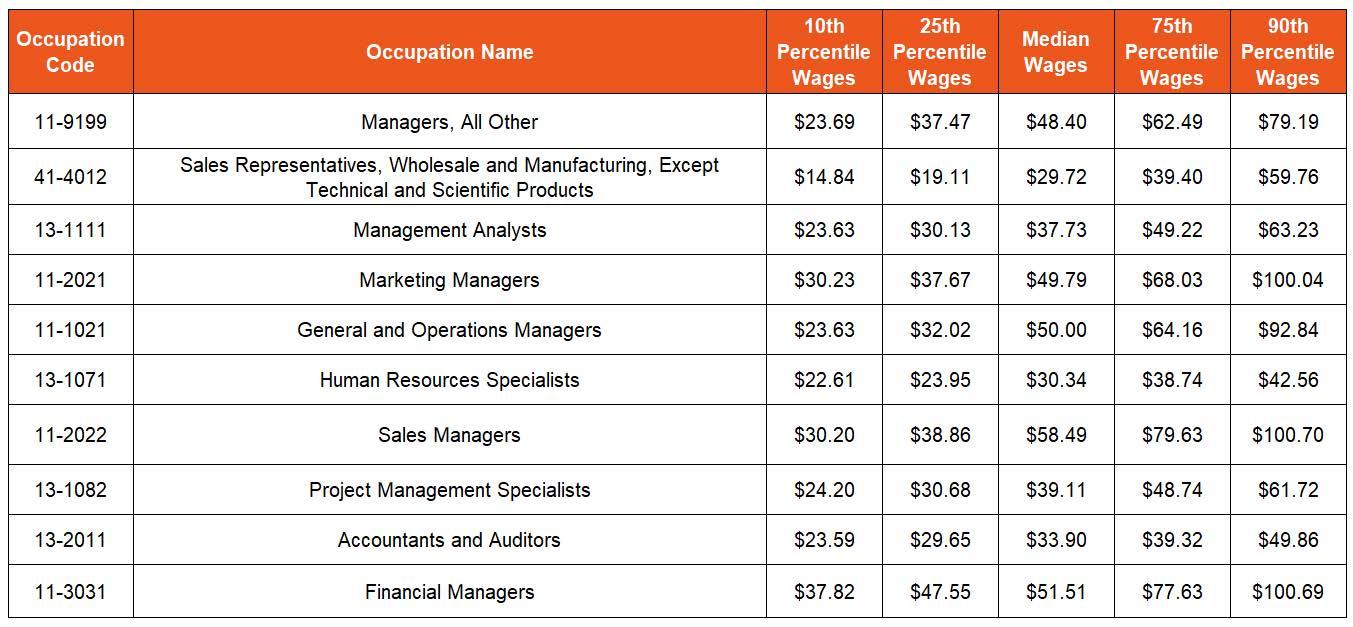 | Occupation Code | Occupation Name | 10th Percentile Wages | 25th Percentile Wages | Median Wages | 75th Percentile Wages | 90th Percentile Wages |
|---|---|---|---|---|---|---|
| 11-9199 | Managers, All Other | \$23.69 | \$37.47 | \$48.40 | \$62.49 | \$79.19 |
| 41-4012 | Sales Representatives, Wholesale and Manufacturing, Except Technical and Scientific Products | \$14.84 | \$19.11 | \$29.72 | \$39.40 | \$59.76 |
| 13-1111 | Management Analysts | \$23.63 | \$30.13 | \$37.73 | \$49.22 | \$63.23 |
| 11-2021 | Marketing Managers | \$30.23 | \$37.67 | \$49.79 | \$68.03 | \$100.04 |
| 11-1021 | General and Operations Managers | \$23.63 | \$32.02 | \$50.00 | \$64.16 | \$92.84 |
| 13-1071 | Human Resources Specialists | \$22.61 | \$23.95 | \$30.34 | \$38.74 | \$42.56 |
| 11-2022 | Sales Managers | \$30.20 | \$38.86 | \$58.49 | \$79.63 | \$100.70 |
| 13-1082 | Project Management Specialists | \$24.20 | \$30.68 | \$39.11 | \$48.74 | \$61.72 |
| 13-2011 | Accountants and Auditors | \$23.59 | \$29.65 | \$33.90 | \$39.32 | \$49.86 |
| 11-3031 | Financial Managers | \$37.82 | \$47.55 | \$51.51 | \$77.63 | \$100.69 |